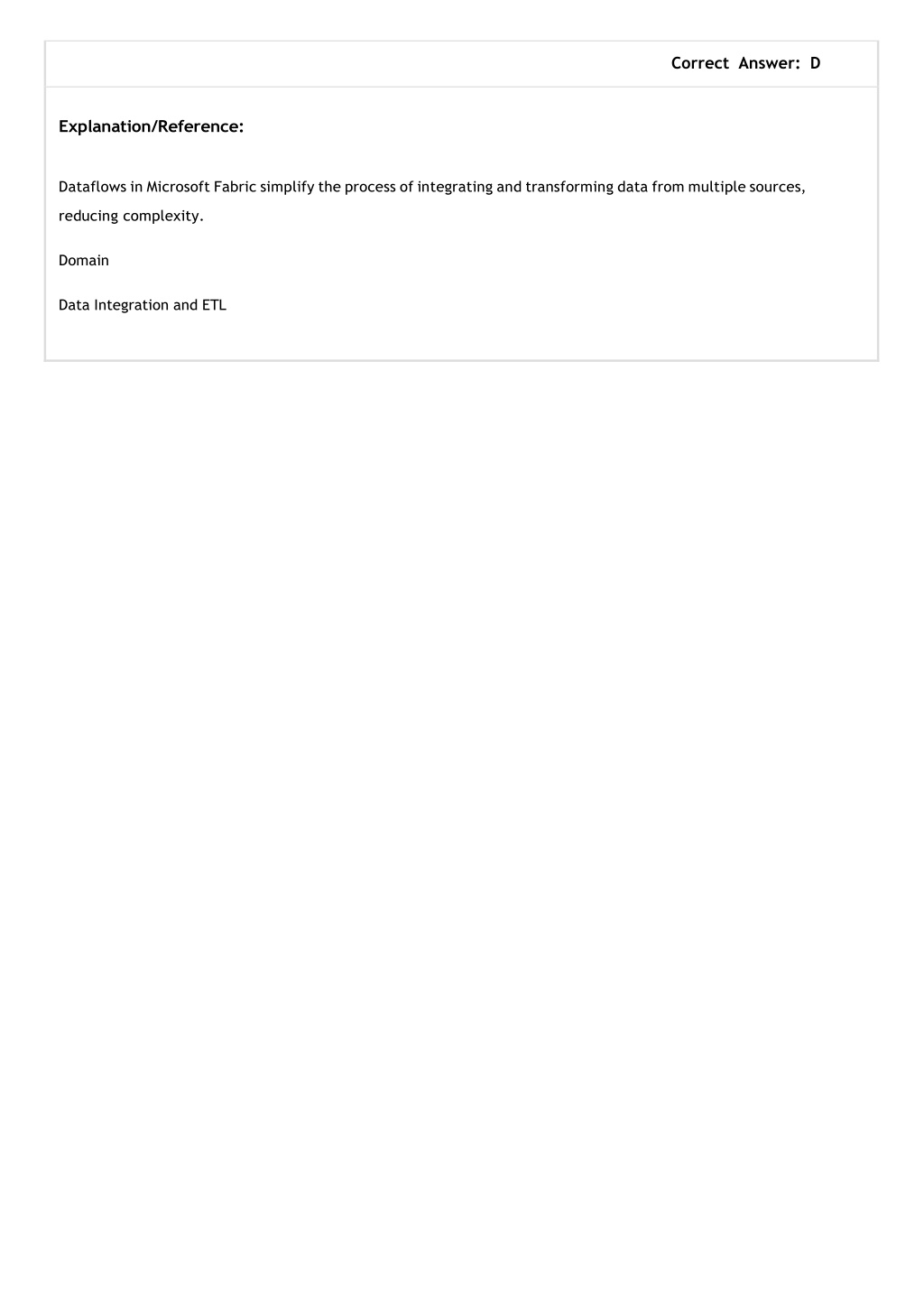 Correct Answer: D

Explanation/Reference:

Dataflows in Microsoft Fabric simplify the process of integrating and transforming data from multiple sources, reducing complexity.

Domain

Data Integration and ETL